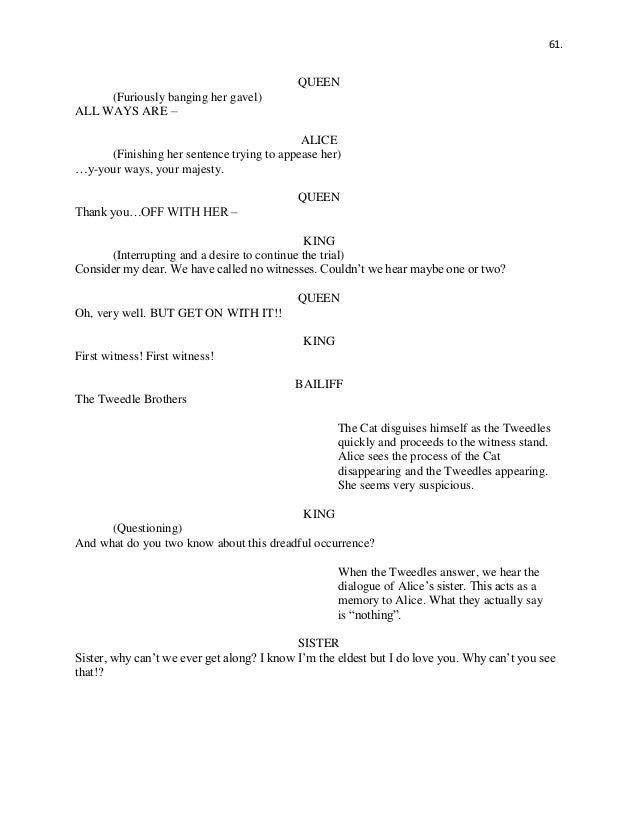 61.

QUEEN

(Furiously banging her gavel)
ALL WAYS ARE –

ALICE

(Finishing her sentence trying to appease her)
…y-your ways, your majesty.

QUEEN

Thank you…OFF WITH HER –

KING

(Interrupting and a desire to continue the trial)
Consider my dear. We have called no witnesses. Couldn't we hear maybe one or two?

QUEEN

Oh, very well. BUT GET ON WITH IT!!

KING

First witness! First witness!

BAILIFF

The Tweedle Brothers

The Cat disguises himself as the Tweedles quickly and proceeds to the witness stand. Alice sees the process of the Cat disappearing and the Tweedles appearing. She seems very suspicious.

KING

(Questioning)
And what do you two know about this dreadful occurrence?

When the Tweedles answer, we hear the dialogue of Alice's sister. This acts as a memory to Alice. What they actually say is "nothing".

SISTER

Sister, why can't we ever get along? I know I'm the eldest but I do love you. Why can't you see that!?